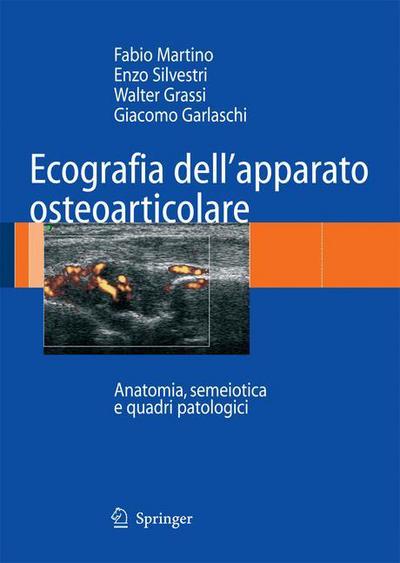 Fabio Martino
Enzo Silvestri
Walter Grassi
Giacomo Garlaschi

Ecografia dell'apparato osteoarticolare

Anatomia, semeiotica e quadri patologici

Springer